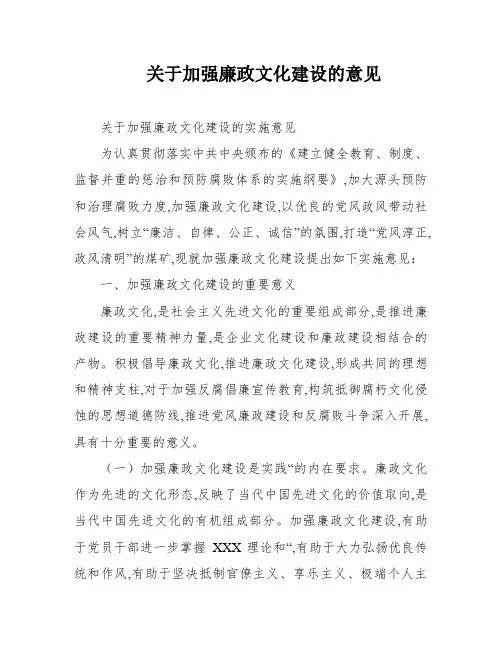 关于加强廉政文化建设的意见

关于加强廉政文化建设的实施意见

为认真贯彻落实中共中央颁布的《建立健全教育、制度、监督并重的惩治和预防腐败体系的实施纲要》,加大源头预防和治理腐败力度,加强廉政文化建设,以优良的党风政风带动社会风气,树立“廉洁、自律、公正、诚信”的氛围,打造“党风淳正,政风清明”的煤矿,现就加强廉政文化建设提出如下实施意见:

一、加强廉政文化建设的重要意义

廉政文化,是社会主义先进文化的重要组成部分,是推进廉政建设的重要精神力量,是企业文化建设和廉政建设相结合的产物。积极倡导廉政文化,推进廉政文化建设,形成共同的理想和精神支柱,对于加强反腐倡廉宣传教育,构筑抵御腐朽文化侵蚀的思想道德防线,推进党风廉政建设和反腐败斗争深入开展,具有十分重要的意义。

(一)加强廉政文化建设是实践“的内在要求。廉政文化作为先进的文化形态,反映了当代中国先进文化的价值取向,是当代中国先进文化的有机组成部分。加强廉政文化建设,有助于党员干部进一步掌握 XXX 理论和“,有助于大力弘扬优良传统和作风,有助于坚决抵制官僚主义、享乐主义、极端个人主